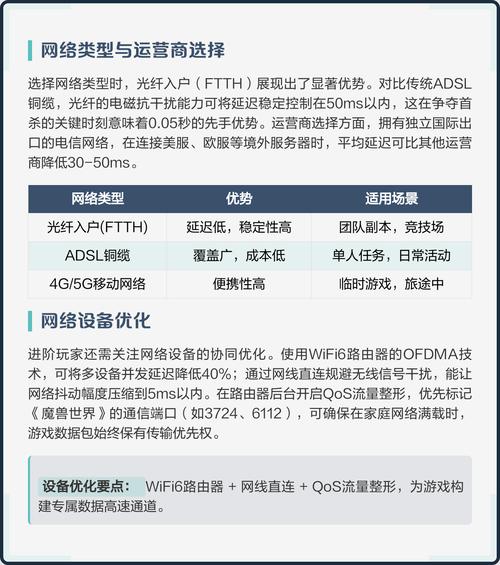 网络类型与运营商选择

选择网络类型时，光纤入户（FTTH）展现出了显著优势。对比传统ADSL铜缆，光纤的电磁抗干扰能力可将延迟稳定控制在50ms以内，这在争夺首杀的关键时刻意味着0.05秒的先手优势。运营商选择方面，拥有独立国际出口的电信网络，在连接美服、欧服等境外服务器时，平均延迟可比其他运营商降低30-50ms。

| 网络类型 | 优势 | 适用场景 |
|---|---|---|
| 光纤入户(FTTH) | 延迟低，稳定性高 | 团队副本，竞技场 |
| ADSL铜缆 | 覆盖广，成本低 | 单人任务，日常活动 |
| 4G/5G移动网络 | 便携性高 | 临时游戏，旅途中 |

网络设备优化

进阶玩家还需关注网络设备的协同优化。使用WiFi6路由器的OFDMA技术，可将多设备并发延迟降低40%；通过网线直连规避无线信号干扰，能让网络抖动幅度压缩到5ms以内。在路由器后台开启QoS流量整形，优先标记《魔兽世界》的通信端口（如3724、6112），可确保在家庭网络满载时，游戏数据包始终保有传输优先权。

设备优化要点： WiFi6路由器 + 网线直连 + QoS流量整形，为游戏构建专属数据高速通道。